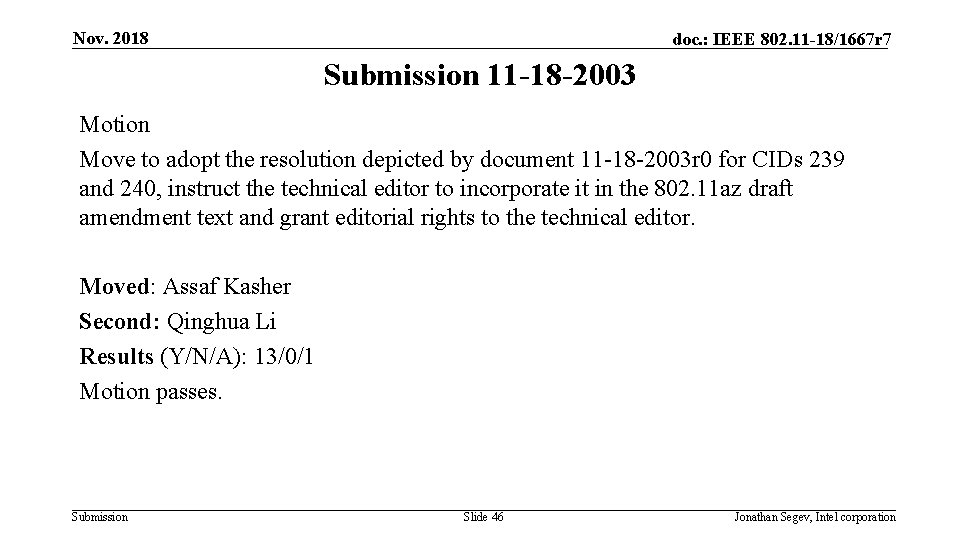 Nov. 2018

doc.: IEEE 802.11-18/1667r7

Submission 11-18-2003

Motion

Move to adopt the resolution depicted by document 11-18-2003r0 for CIDs 239 and 240, instruct the technical editor to incorporate it in the 802.11az draft amendment text and grant editorial rights to the technical editor.

Moved: Assaf Kasher

Second: Qinghua Li

Results (Y/N/A): 13/0/1

Motion passes.

Submission

Slide 46

Jonathan Segev, Intel corporation